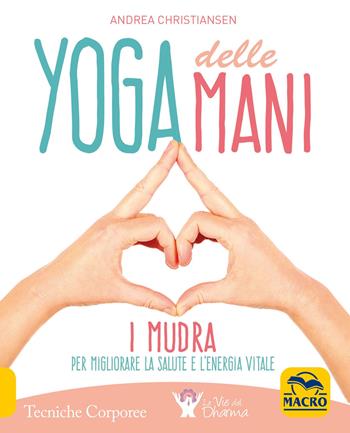 ANDREA CHRISTIANSEN

YOGA delle MANI

I MUDRA

PER MIGLIORARE LA SALUTE E L'ENERGIA VITALE

Tecniche Corporee

Le Vie del Dharma

MACRO